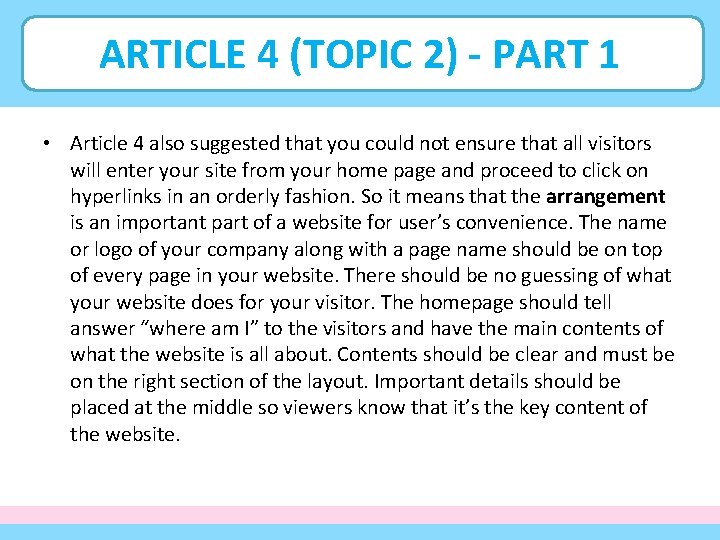 ARTICLE 4 (TOPIC 2) - PART 1

• Article 4 also suggested that you could not ensure that all visitors will enter your site from your home page and proceed to click on hyperlinks in an orderly fashion. So it means that the arrangement is an important part of a website for user's convenience. The name or logo of your company along with a page name should be on top of every page in your website. There should be no guessing of what your website does for your visitor. The homepage should tell answer "where am I" to the visitors and have the main contents of what the website is all about. Contents should be clear and must be on the right section of the layout. Important details should be placed at the middle so viewers know that it's the key content of the website.